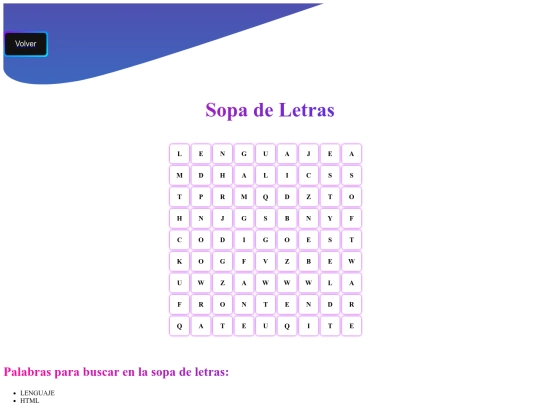 Volver

Sopa de Letras

| L | E | N | G | U | A | J | E | A |
|---|---|---|---|---|---|---|---|---|
| M | D | H | A | L | I | C | S | S |
| T | P | R | M | Q | D | Z | T | O |
| H | N | J | G | S | B | N | Y | F |
| C | O | D | I | G | O | E | S | T |
| K | O | G | F | V | Z | B | E | W |
| U | W | Z | A | W | W | W | L | A |
| F | R | O | N | T | E | N | D | R |
| Q | A | T | E | U | Q | I | T | E |

Palabras para buscar en la sopa de letras:

- LENGUAJE
- HTML